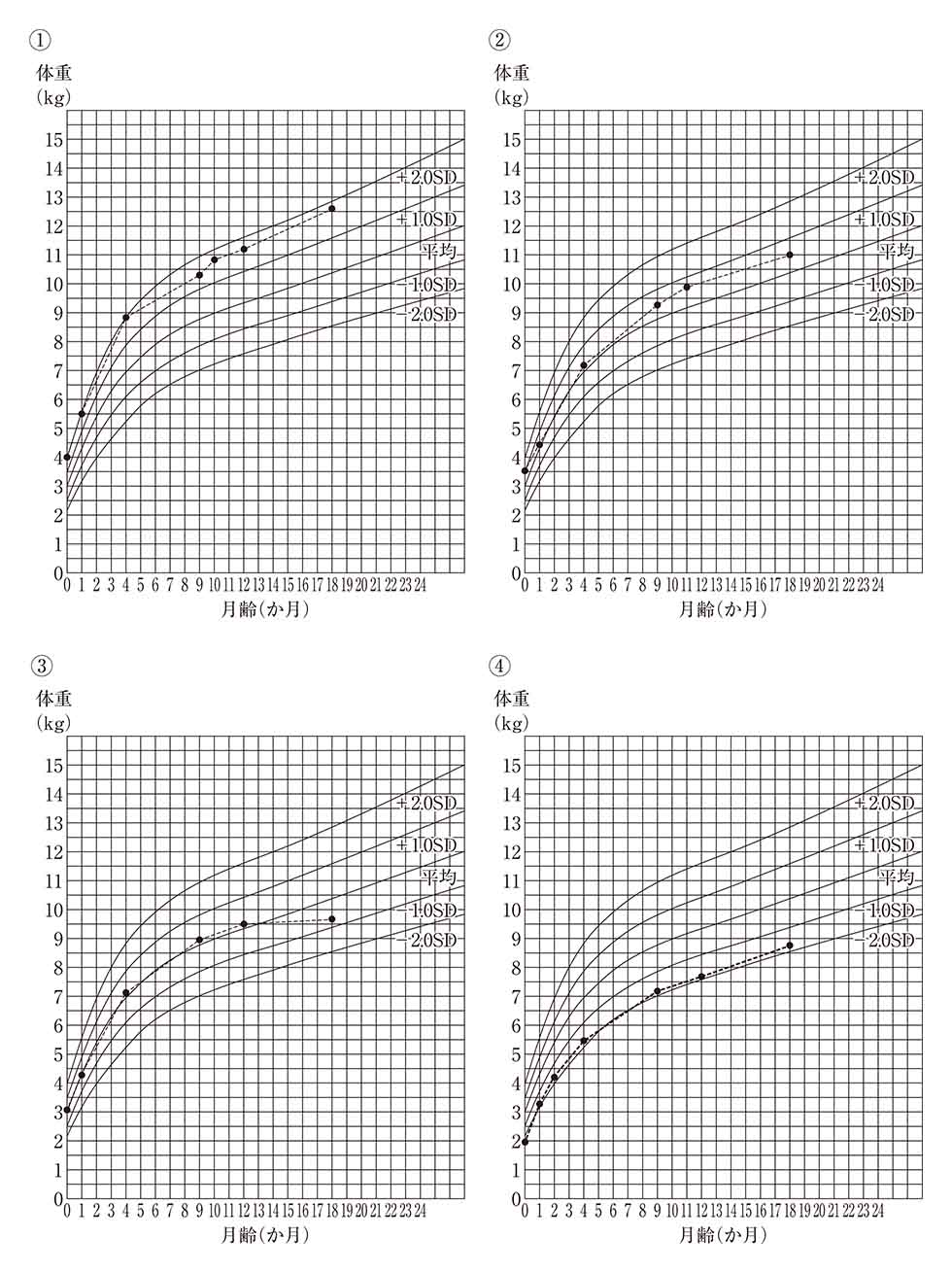 ①

体重
(kg)

15
14
13
12
11
10
9
8
7
6
5
4
3
2
1
0

+2.0SD
+1.0SD
平均
−1.0SD
−2.0SD

0 1 2 3 4 5 6 7 8 9 10 11 12 13 14 15 16 17 18 19 20 21 22 23 24

月齢(か月)

②

体重
(kg)

15
14
13
12
11
10
9
8
7
6
5
4
3
2
1
0

+2.0SD
+1.0SD
平均
−1.0SD
−2.0SD

0 1 2 3 4 5 6 7 8 9 10 11 12 13 14 15 16 17 18 19 20 21 22 23 24

月齢(か月)

③

体重
(kg)

15
14
13
12
11
10
9
8
7
6
5
4
3
2
1
0

+2.0SD
+1.0SD
平均
−1.0SD
−2.0SD

0 1 2 3 4 5 6 7 8 9 10 11 12 13 14 15 16 17 18 19 20 21 22 23 24

月齢(か月)

④

体重
(kg)

15
14
13
12
11
10
9
8
7
6
5
4
3
2
1
0

+2.0SD
+1.0SD
平均
−1.0SD
−2.0SD

0 1 2 3 4 5 6 7 8 9 10 11 12 13 14 15 16 17 18 19 20 21 22 23 24

月齢(か月)